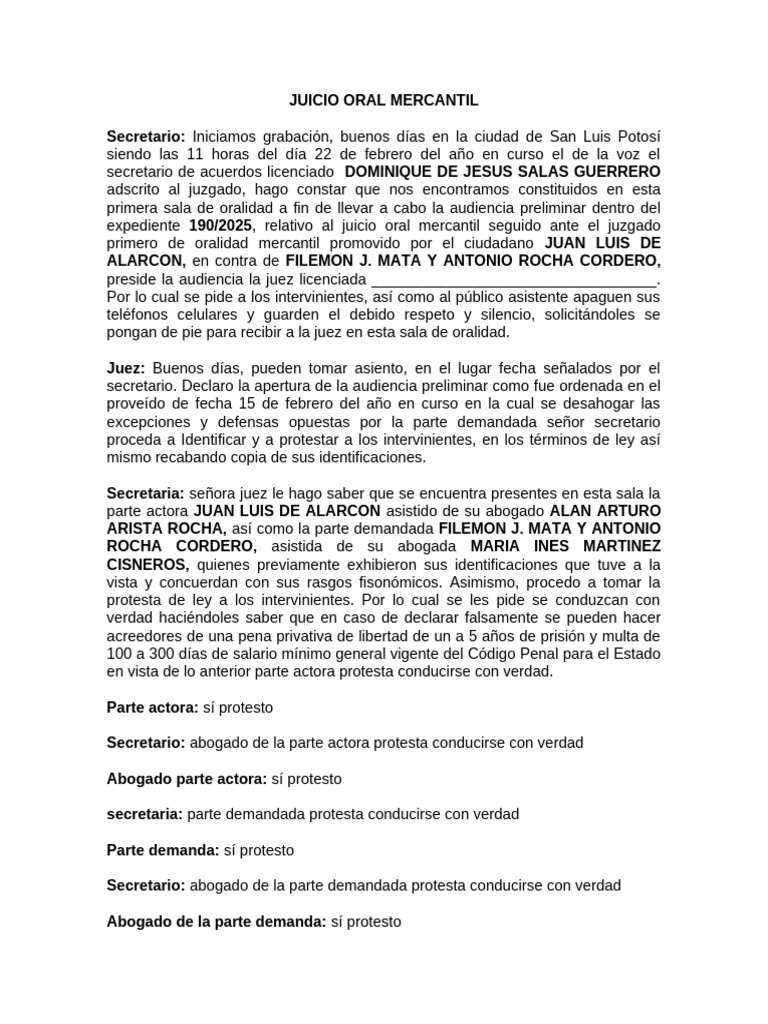 JUICIO ORAL MERCANTIL

Secretario: Iniciamos grabación, buenos días en la ciudad de San Luis Potosí siendo las 11 horas del día 22 de febrero del año en curso el de la voz el secretario de acuerdos licenciado DOMINIQUE DE JESUS SALAS GUERRERO adscrito al juzgado, hago constar que nos encontramos constituidos en esta primera sala de oralidad a fin de llevar a cabo la audiencia preliminar dentro del expediente 190/2025, relativo al juicio oral mercantil seguido ante el juzgado primero de oralidad mercantil promovido por el ciudadano JUAN LUIS DE ALARCON, en contra de FILEMON J. MATA Y ANTONIO ROCHA CORDERO, preside la audiencia la juez licenciada ____. Por lo cual se pide a los intervinientes, así como al público asistente apaguen sus teléfonos celulares y guarden el debido respeto y silencio, solicitándoles se pongan de pie para recibir a la juez en esta sala de oralidad.

Juez: Buenos días, pueden tomar asiento, en el lugar fecha señalados por el secretario. Declaro la apertura de la audiencia preliminar como fue ordenada en el proveído de fecha 15 de febrero del año en curso en la cual se desahogar las excepciones y defensas opuestas por la parte demandada señor secretario proceda a Identificar y a protestar a los intervinientes, en los términos de ley así mismo recabando copia de sus identificaciones.

Secretaria: señora juez le hago saber que se encuentra presentes en esta sala la parte actora JUAN LUIS DE ALARCON asistido de su abogado ALAN ARTURO ARISTA ROCHA, así como la parte demandada FILEMON J. MATA Y ANTONIO ROCHA CORDERO, asistida de su abogada MARIA INES MARTINEZ CISNEROS, quienes previamente exhibieron sus identificaciones que tuve a la vista y concuerdan con sus rasgos fisonómicos. Asimismo, procedo a tomar la protesta de ley a los intervinientes. Por lo cual se les pide se conduzcan con verdad haciéndoles saber que en caso de declarar falsamente se pueden hacer acreedores de una pena privativa de libertad de un a 5 años de prisión y multa de 100 a 300 días de salario mínimo general vigente del Código Penal para el Estado en vista de lo anterior parte actora protesta conducirse con verdad.

Parte actora: sí protesto

Secretario: abogado de la parte actora protesta conducirse con verdad

Abogado parte actora: sí protesto

secretaria: parte demandada protesta conducirse con verdad

Parte demanda: sí protesto

Secretario: abogado de la parte demandada protesta conducirse con verdad

Abogado de la parte demanda: sí protesto